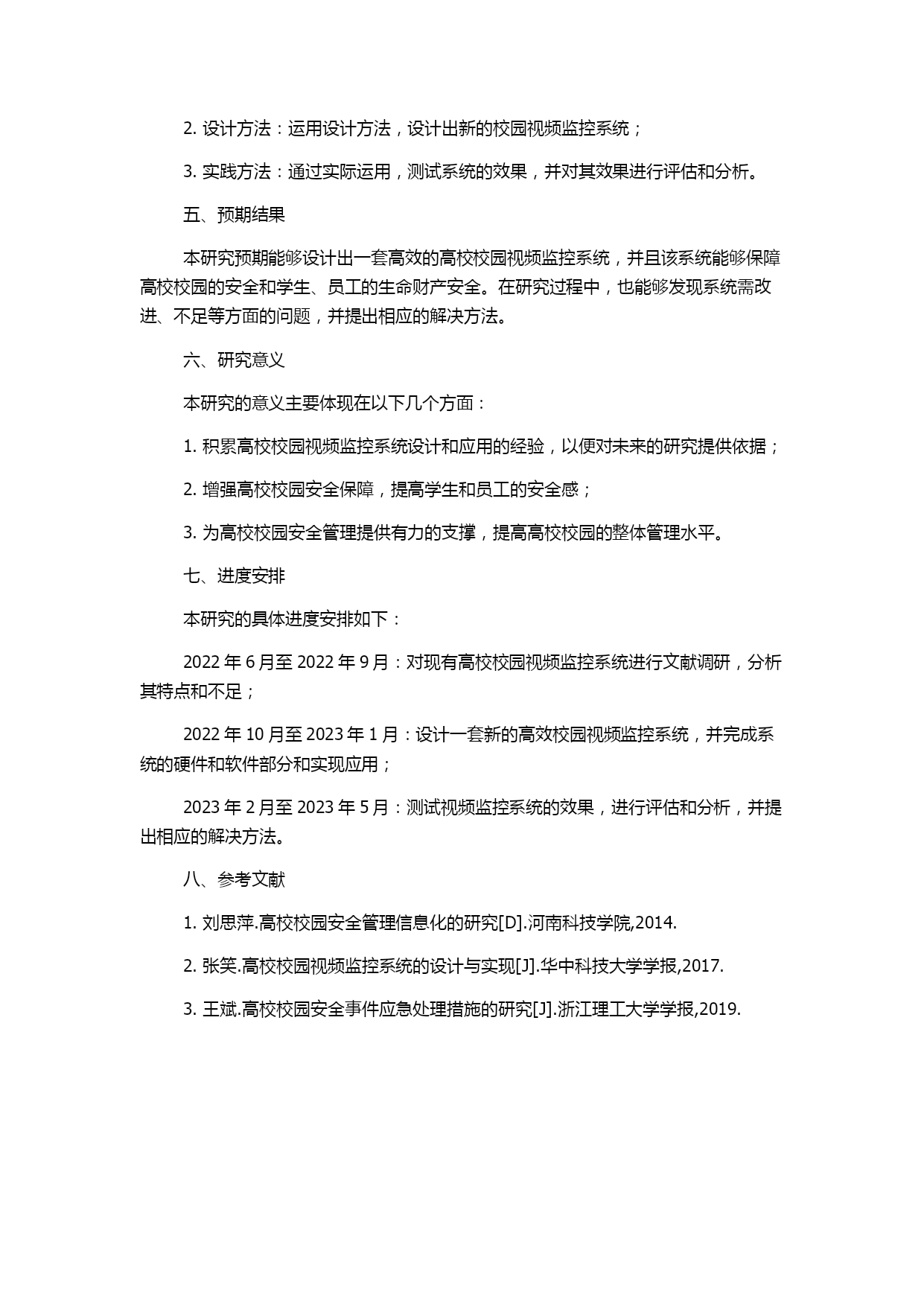 2. 设计方法：运用设计方法，设计出新的校园视频监控系统；

3. 实践方法：通过实际运用，测试系统的效果，并对其效果进行评估和分析。

五、预期结果

本研究预期能够设计出一套高效的高校校园视频监控系统，并且该系统能够保障高校校园的安全和学生、员工的生命财产安全。在研究过程中，也能够发现系统需改进、不足等方面的问题，并提出相应的解决方法。

六、研究意义

本研究的意义主要体现在以下几个方面：

1. 积累高校校园视频监控系统设计和应用的经验，以便对未来的研究提供依据；

2. 增强高校校园安全保障，提高学生和员工的安全感；

3. 为高校校园安全管理提供有力的支撑，提高高校校园的整体管理水平。

七、进度安排

本研究的具体进度安排如下：

2022 年 6 月至 2022 年 9 月：对现有高校校园视频监控系统进行文献调研，分析其特点和不足；

2022 年 10 月至 2023 年 1 月：设计一套新的高效校园视频监控系统，并完成系统的硬件和软件部分和实现应用；

2023 年 2 月至 2023 年 5 月：测试视频监控系统的效果，进行评估和分析，并提出相应的解决方法。

八、参考文献

1. 刘思萍.高校校园安全管理信息化的研究[D].河南科技学院,2014.

2. 张笑.高校校园视频监控系统的设计与实现[J].华中科技大学学报,2017.

3. 王斌.高校校园安全事件应急处理措施的研究[J].浙江理工大学学报,2019.